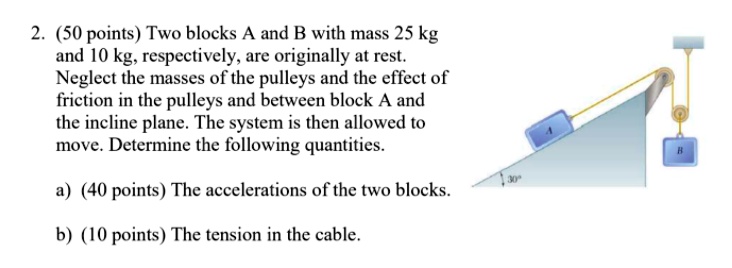 2. (50 points) Two blocks A and B with mass 25 kg and 10 kg, respectively, are originally at rest. Neglect the masses of the pulleys and the effect of friction in the pulleys and between block A and the incline plane. The system is then allowed to move. Determine the following quantities.

a) (40 points) The accelerations of the two blocks.

b) (10 points) The tension in the cable.

A

B

30°